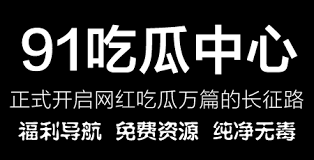 91吃瓜中心

正式开启网红吃瓜万篇的长征路

福利导航 免费资源 纯净无毒